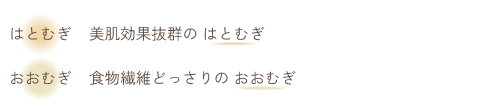 はとむぎ　美肌効果抜群の はとむぎ

おおむぎ　食物繊維どっさりの おおむぎ